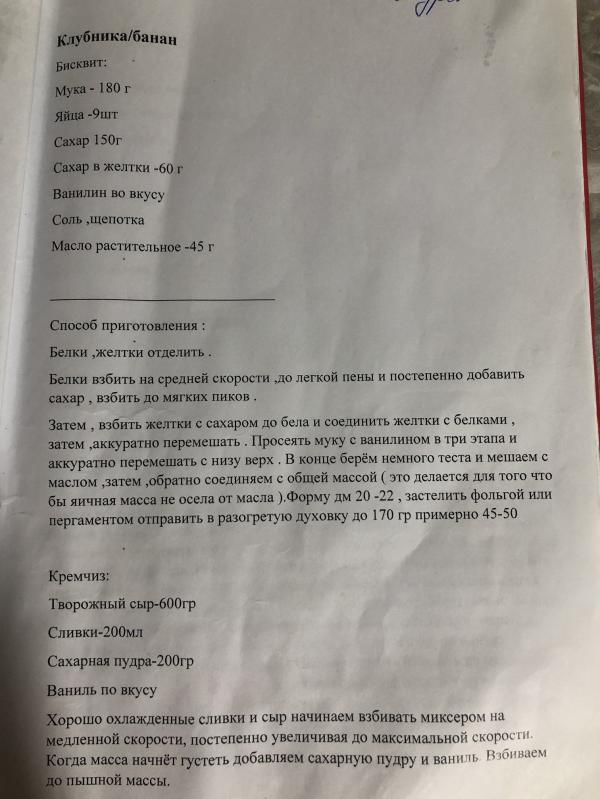 Клубника/банан

Бисквит:

Мука - 180 г

Яйца -9шт

Сахар 150г

Сахар в желтки -60 г

Ванилин во вкусу

Соль ,щепотка

Масло растительное -45 г

Способ приготовления :

Белки ,желтки отделить .

Белки взбить на средней скорости ,до легкой пены и постепенно добавить сахар , взбить до мягких пиков .

Затем , взбить желтки с сахаром до бела и соединить желтки с белками , затем ,аккуратно перемешать . Просеять муку с ванилином в три этапа и аккуратно перемешать с низу верх . В конце берём немного теста и мешаем с маслом ,затем ,обратно соединяем с общей массой ( это делается для того что бы яичная масса не осела от масла ).Форму дм 20 -22 , застелить фольгой или пергаментом отправить в разогретую духовку до 170 гр примерно 45-50

Кремчиз:

Творожный сыр-600гр

Сливки-200мл

Сахарная пудра-200гр

Ваниль по вкусу

Хорошо охлажденные сливки и сыр начинаем взбивать миксером на медленной скорости, постепенно увеличивая до максимальной скорости. Когда масса начнёт густеть добавляем сахарную пудру и ваниль. Взбиваем до пышной массы.